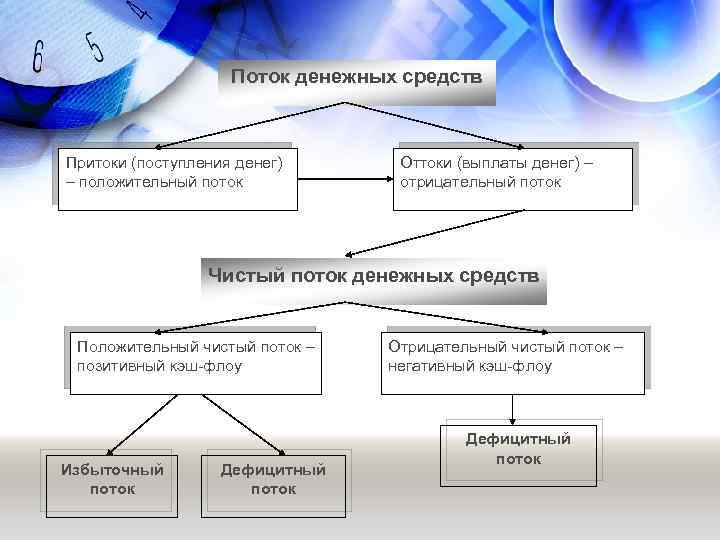 6 5 4

Поток денежных средств

Притоки (поступления денег) – положительный поток

Оттоки (выплаты денег) – отрицательный поток

Чистый поток денежных средств

Положительный чистый поток – позитивный кэш-флоу

Отрицательный чистый поток – негативный кэш-флоу

Избыточный поток

Дефицитный поток

Дефицитный поток